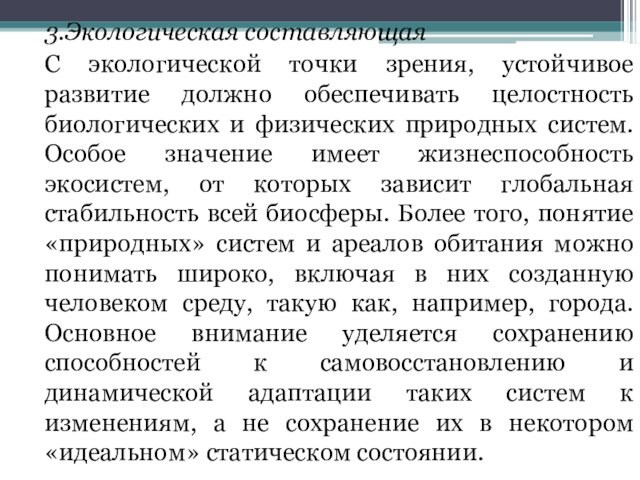 3.Экологическая составляющая

С экологической точки зрения, устойчивое развитие должно обеспечивать целостность биологических и физических природных систем. Особое значение имеет жизнеспособность экосистем, от которых зависит глобальная стабильность всей биосферы. Более того, понятие «природных» систем и ареалов обитания можно понимать широко, включая в них созданную человеком среду, такую как, например, города. Основное внимание уделяется сохранению способностей к самовосстановлению и динамической адаптации таких систем к изменениям, а не сохранение их в некотором «идеальном» статическом состоянии.